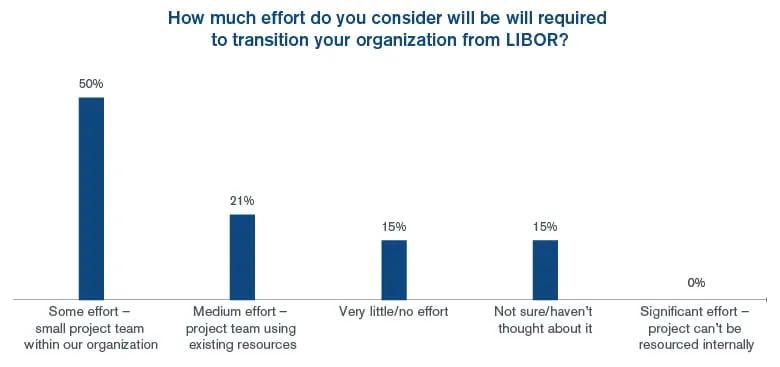 How much effort do you consider will be will required to transition your organization from LIBOR?

50%

21%

15%

15%

0%

Some effort – small project team within our organization

Medium effort – project team using existing resources

Very little/no effort

Not sure/haven't thought about it

Significant effort – project can't be resourced internally